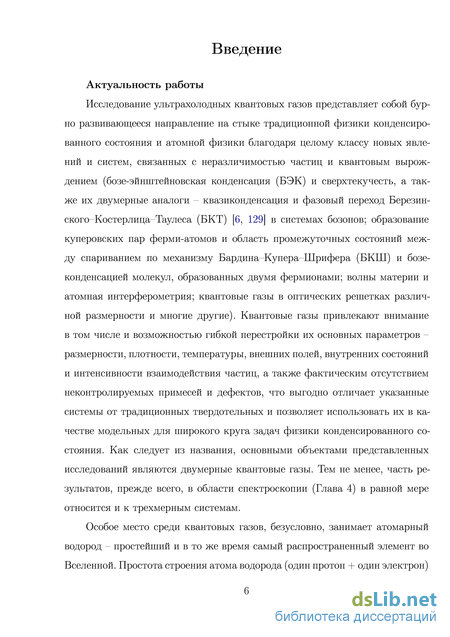 Введение

Актуальность работы

Исследование ультрахолодных квантовых газов представляет собой бурно развивающееся направление на стыке традиционной физики конденсированного состояния и атомной физики благодаря целому классу новых явлений и систем, связанных с неразличимостью частиц и квантовым вырождением (бозе-эйнштейновская конденсация (БЭК) и сверхтекучесть, а также их двумерные аналоги – квазиконденсация и фазовый переход Березинского–Костерлица–Таулеса (БКТ) [6, 129] в системах бозонов; образование куперовских пар ферми-атомов и область промежуточных состояний между спариванием по механизму Бардина–Купера–Шрифера (БКШ) и бозе-конденсацией молекул, образованных двумя фермионами; волны материи и атомная интерферометрия; квантовые газы в оптических решетках различной размерности и многие другие). Квантовые газы привлекают внимание в том числе и возможностью гибкой перестройки их основных параметров – размерности, плотности, температуры, внешних полей, внутренних состояний и интенсивности взаимодействия частиц, а также фактическим отсутствием неконтролируемых примесей и дефектов, что выгодно отличает указанные системы от традиционных твердотельных и позволяет использовать их в качестве модельных для широкого круга задач физики конденсированного состояния. Как следует из названия, основными объектами представленных исследований являются двумерные квантовые газы. Тем не менее, часть результатов, прежде всего, в области спектроскопии (Глава 4) в равной мере относится и к трехмерным системам.

Особое место среди квантовых газов, безусловно, занимает атомарный водород – простейший и в то же время самый распространенный элемент во Вселенной. Простота строения атома водорода (один протон + один электрон)

6

dsLib.net
библиотека диссертаций